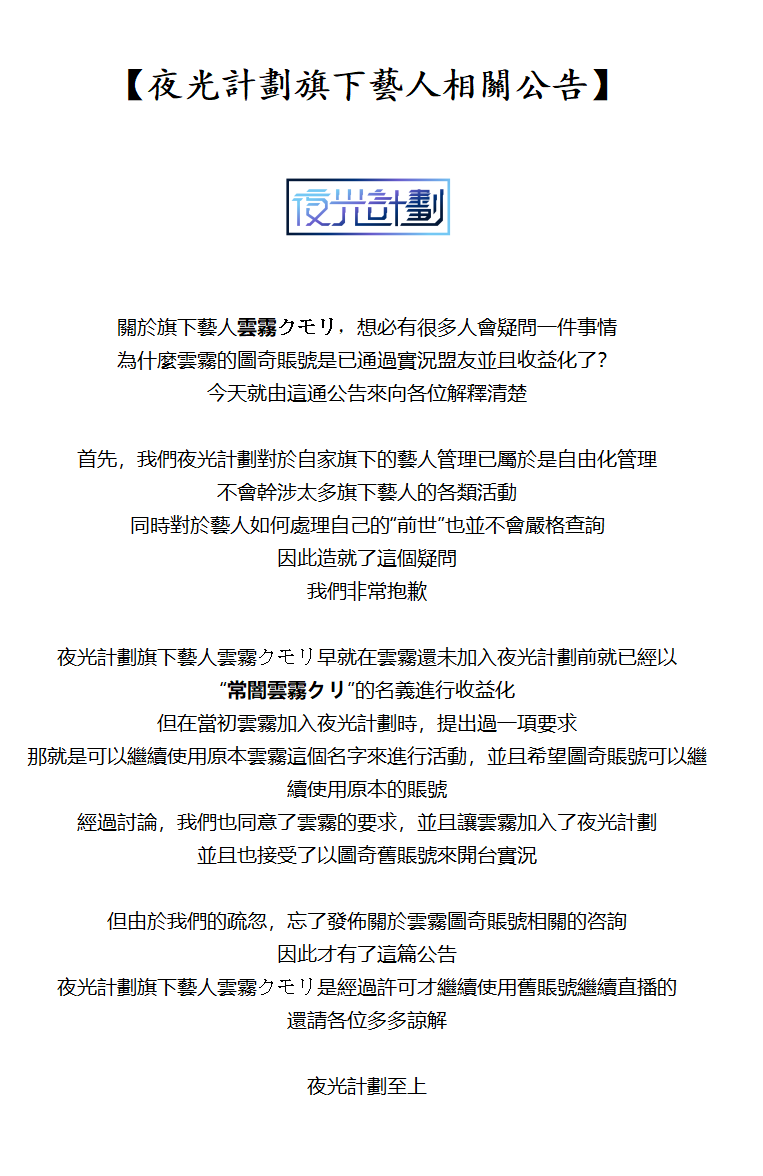 【夜光計劃旗下藝人相關公告】

夜光計劃

關於旗下藝人雲霧クモリ，想必有很多人會疑問一件事情
為什麼雲霧的圖奇賬號是已通過實況盟友並且收益化了?
今天就由這通公告來向各位解釋清楚

首先，我們夜光計劃對於自家旗下的藝人管理已屬於是自由化管理
不會幹涉太多旗下藝人的各類活動
同時對於藝人如何處理自己的"前世"也並不會嚴格查詢
因此造就了這個疑問
我們非常抱歉

夜光計劃旗下藝人雲霧クモリ早就在雲霧還未加入夜光計劃前就已經以
"常闇雲霧クリ"的名義進行收益化
但在當初雲霧加入夜光計劃時，提出過一項要求
那就是可以繼續使用原本雲霧這個名字來進行活動，並且希望圖奇賬號可以繼續使用原本的賬號
經過討論，我們也同意了雲霧的要求，並且讓雲霧加入了夜光計劃
並且也接受了以圖奇舊賬號來開台實況

但由於我們的疏忽，忘了發佈關於雲霧圖奇賬號相關的咨詢
因此才有了這篇公告
夜光計劃旗下藝人雲霧クモリ是經過許可才繼續使用舊賬號繼續直播的
還請各位多多諒解

夜光計劃至上